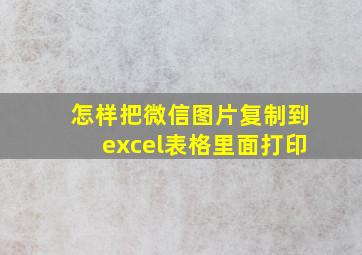 怎样把微信图片复制到excel表格里面打印